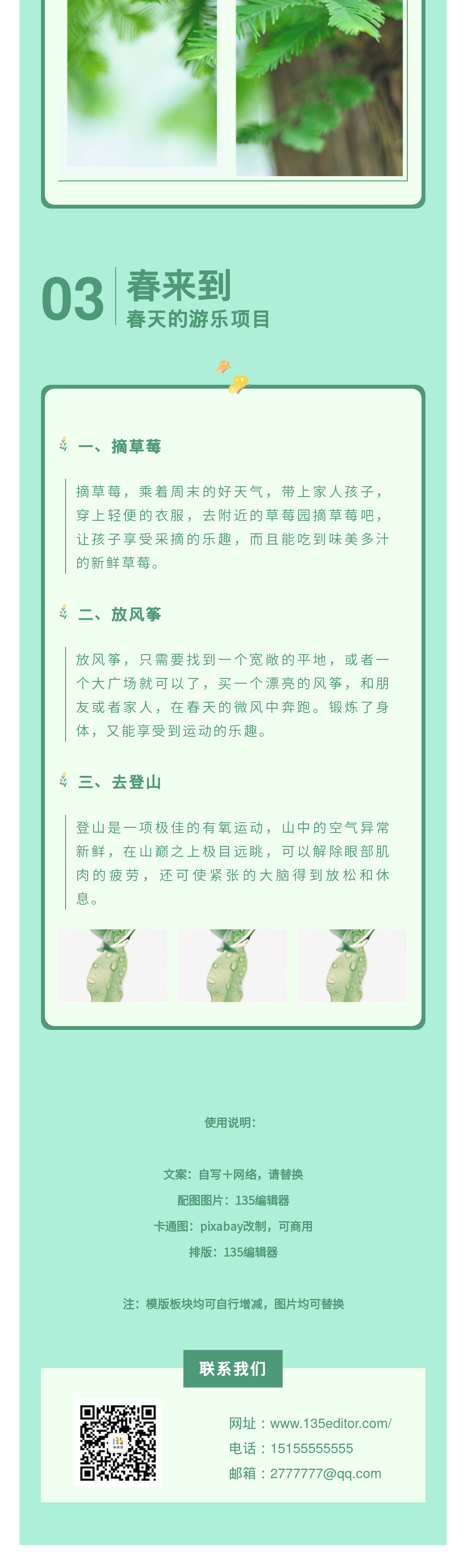 03 春来到
春天的游乐项目

一、摘草莓

摘草莓，乘着周末的好天气，带上家人孩子，穿上轻便的衣服，去附近的草莓园摘草莓吧，让孩子享受采摘的乐趣，而且能吃到味美多汁的新鲜草莓。

二、放风筝

放风筝，只需要找到一个宽敞的平地，或者一个大广场就可以了，买一个漂亮的风筝，和朋友或者家人，在春天的微风中奔跑。锻炼了身体，又能享受到运动的乐趣。

三、去登山

登山是一项极佳的有氧运动，山中的空气异常新鲜，在山巅之上极目远眺，可以解除眼部肌肉的疲劳，还可使紧张的大脑得到放松和休息。

使用说明：

文案：自写+网络，请替换
配图图片：135编辑器
卡通图：pixabay改制，可商用
排版：135编辑器

注：模版板块均可自行增减，图片均可替换

联系我们

网址：www.135editor.com/
电话：15155555555
邮箱：2777777@qq.com